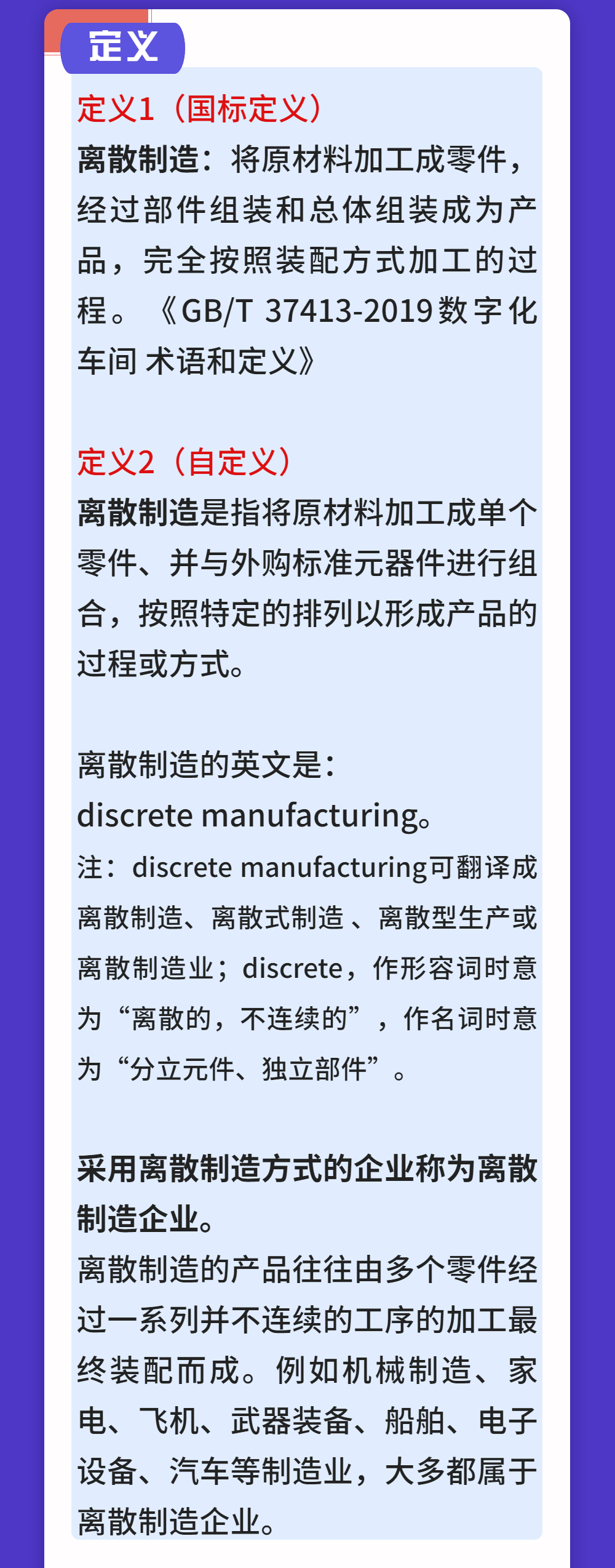 定义

定义1（国标定义）
离散制造：将原材料加工成零件，经过部件组装和总体组装成为产品，完全按照装配方式加工的过程。《GB/T 37413-2019 数字化车间 术语和定义》

定义2（自定义）
离散制造是指将原材料加工成单个零件、并与外购标准元器件进行组合，按照特定的排列以形成产品的过程或方式。

离散制造的英文是：
discrete manufacturing。
注：discrete manufacturing可翻译成离散制造、离散式制造 、离散型生产或离散制造业；discrete，作形容词时意为“离散的，不连续的”，作名词时意为“分立元件、独立部件”。

采用离散制造方式的企业称为离散制造企业。
离散制造的产品往往由多个零件经过一系列并不连续的工序的加工最终装配而成。例如机械制造、家电、飞机、武器装备、船舶、电子设备、汽车等制造业，大多都属于离散制造企业。